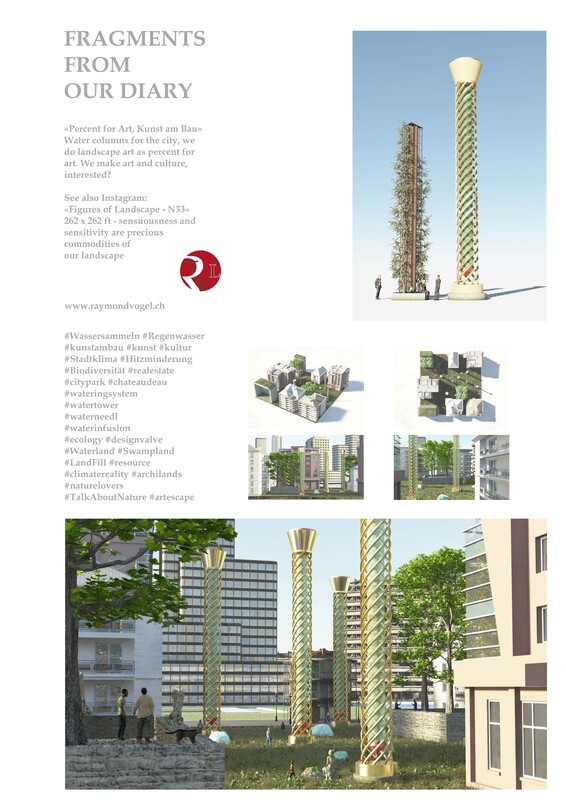 FRAGMENTS FROM OUR DIARY

«Percent for Art, Kunst am Bau» Water columns for the city, we do landscape art as percent for art. We make art and culture, interested?

See also Instagram: «Figures of Landscape - N33» 262 x 262 ft - sensuousness and sensitivity are precious commodities of our landscape

RL

www.raymondvogel.ch

#Wassersammeln #Regenwasser #kunstambau #kunst #kultur #Stadtklima #Hitzminderung #Biodiversität #realestate #citypark #chateaudeau #wateringsystem #watertower #waterneedl #waterinfusion #ecology #designvalve #Waterland #Swampland #LandFill #resource #climatereality #archilands #naturelovers #TalkAboutNature #artescape